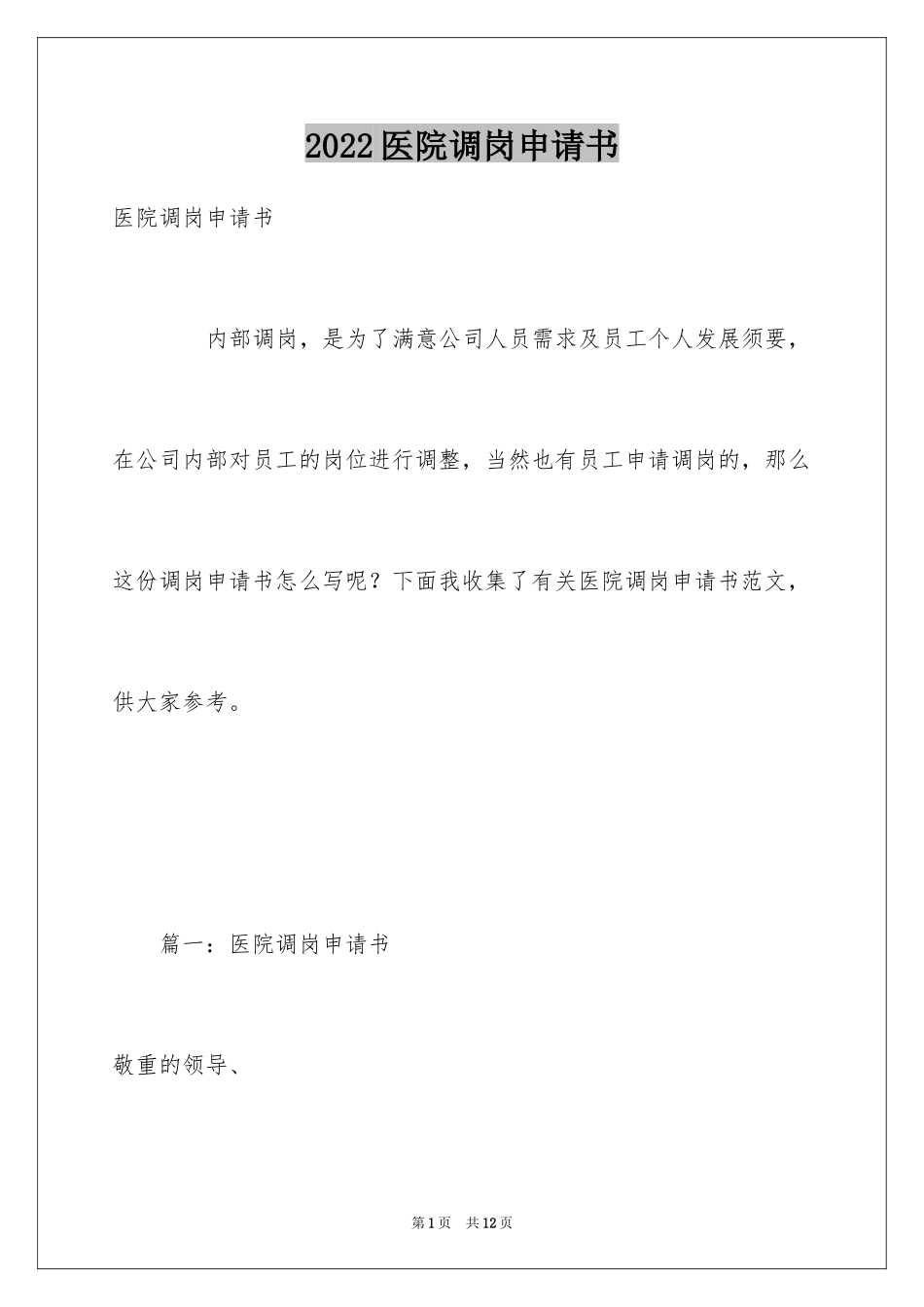 2022医院调岗申请书

医院调岗申请书

内部调岗，是为了满意公司人员需求及员工个人发展须要，在公司内部对员工的岗位进行调整，当然也有员工申请调岗的，那么这份调岗申请书怎么写呢？下面我收集了有关医院调岗申请书范文，供大家参考。

篇一：医院调岗申请书

敬重的领导、

第1页　共12页